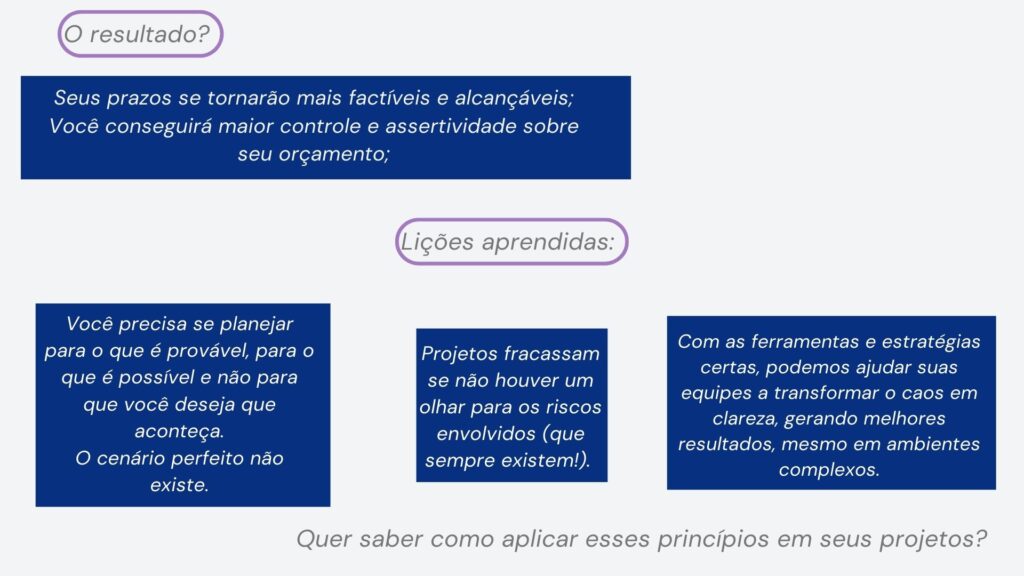 O resultado?

Seus prazos se tornarão mais factíveis e alcançáveis;
Você conseguirá maior controle e assertividade sobre seu orçamento;

Lições aprendidas:

Você precisa se planejar para o que é provável, para o que é possível e não para que você deseja que aconteça.
O cenário perfeito não existe.

Projetos fracassam se não houver um olhar para os riscos envolvidos (que sempre existem!).

Com as ferramentas e estratégias certas, podemos ajudar suas equipes a transformar o caos em clareza, gerando melhores resultados, mesmo em ambientes complexos.

Quer saber como aplicar esses princípios em seus projetos?